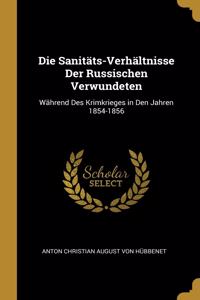 Die Sanitäts-Verhältnisse Der Russischen Verwundeten

Während Des Krimkrieges in Den Jahren 1854-1856

Scholar
SELECT

ANTON CHRISTIAN AUGUST VON HÜBBENET